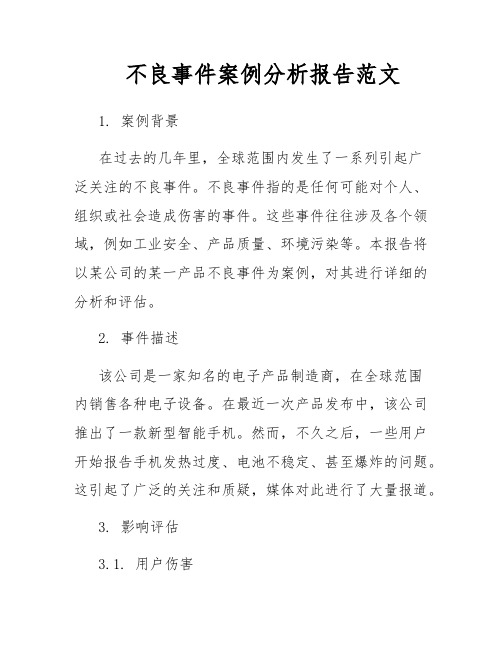 不良事件案例分析报告范文

1. 案例背景

在过去的几年里，全球范围内发生了一系列引起广泛关注的不良事件。不良事件指的是任何可能对个人、组织或社会造成伤害的事件。这些事件往往涉及各个领域，例如工业安全、产品质量、环境污染等。本报告将以某公司的某一产品不良事件为案例，对其进行详细的分析和评估。

2. 事件描述

该公司是一家知名的电子产品制造商，在全球范围内销售各种电子设备。在最近一次产品发布中，该公司推出了一款新型智能手机。然而，不久之后，一些用户开始报告手机发热过度、电池不稳定、甚至爆炸的问题。这引起了广泛的关注和质疑，媒体对此进行了大量报道。

3. 影响评估

3.1. 用户伤害